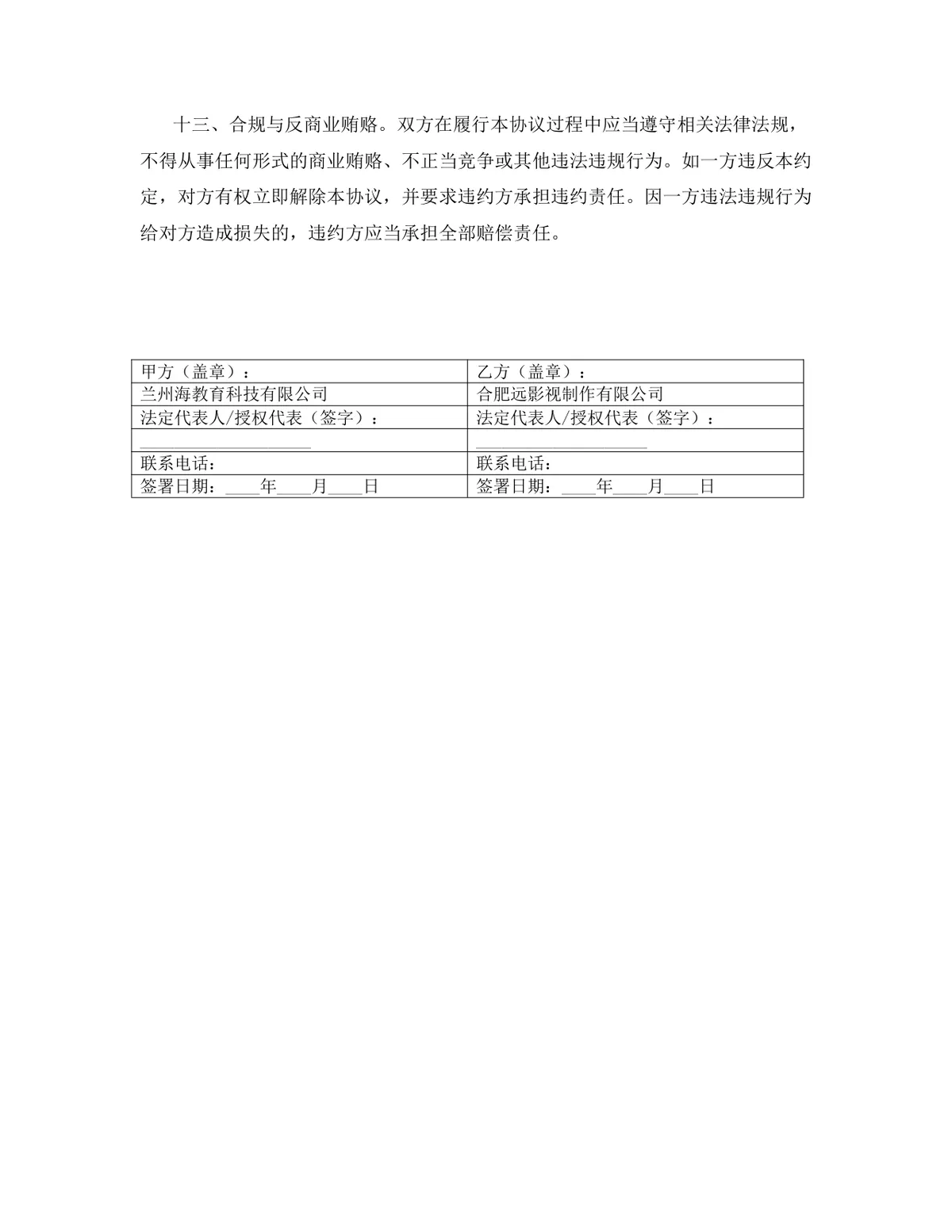 十三、合规与反商业贿赂。双方在履行本协议过程中应当遵守相关法律法规，不得从事任何形式的商业贿赂、不正当竞争或其他违法违规行为。如一方违反本约定，对方有权立即解除本协议，并要求违约方承担违约责任。因一方违法违规行为给对方造成损失的，违约方应当承担全部赔偿责任。

| 甲方（盖章）： | 乙方（盖章）： |
|---|---|
| 兰州海教育科技有限公司 | 合肥远影视制作有限公司 |
| 法定代表人/授权代表（签字）： | 法定代表人/授权代表（签字）： |
| ____________________ | ____________________ |
| 联系电话： | 联系电话： |
| 签署日期：____年____月____日 | 签署日期：____年____月____日 |